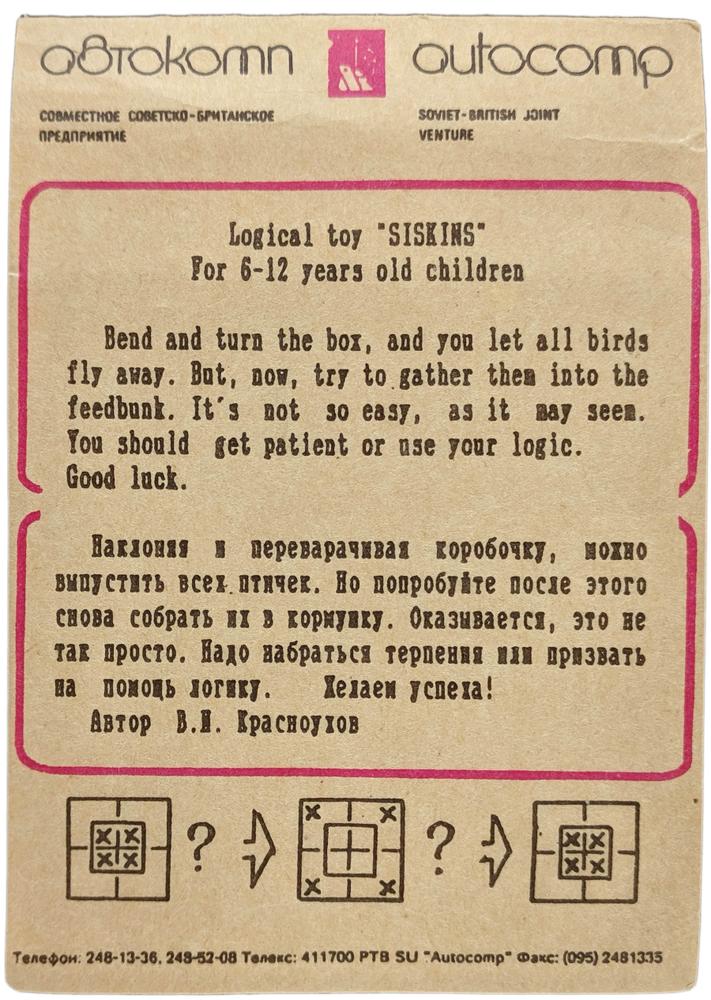 автокомп autocomp

СОВМЕСТНОЕ СОВЕТСКО-БРИТАНСКОЕ ПРЕДПРИЯТИЕ

SOVIET-BRITISH JOINT VENTURE

Logical toy "SISKINS"
For 6-12 years old children

Bend and turn the box, and you let all birds fly away. But, now, try to gather them into the feedbunk. It's not so easy, as it may seem. You should get patient or use your logic.
Good luck.

Наклоняя и переварачивая коробочку, можно выпустить всех птичек. Но попробуйте после этого снова собрать их в кормушку. Оказывается, это не так просто. Надо набраться терпения или призвать на помощь логику. Желаем успеха!
Автор В.И. Красноухов

? ?

Телефон: 248-13-36, 248-52-08 Телекс: 411700 PTB SU "Autocomp" Факс: (095) 2481335